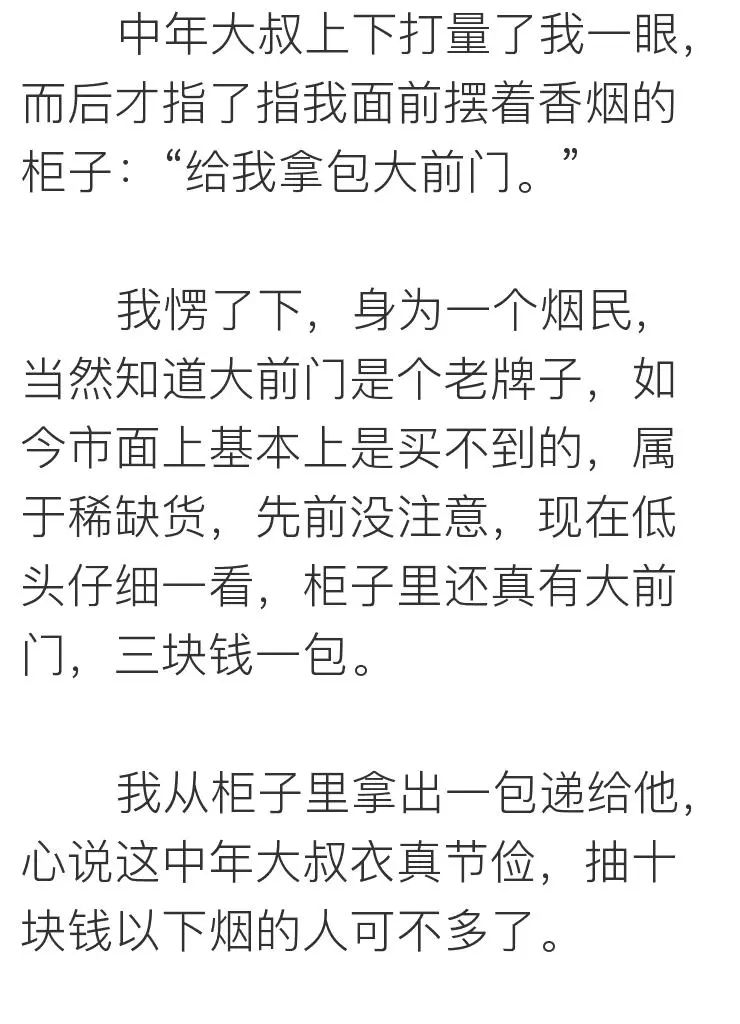 中年大叔上下打量了我一眼，而后才指了指我面前摆着香烟的柜子：“给我拿包大前门。”

我愣了下，身为一个烟民，当然知道大前门是个老牌子，如今市面上基本上是买不到的，属于稀缺货，先前没注意，现在低头仔细一看，柜子里还真有大前门，三块钱一包。

我从柜子里拿出一包递给他，心说这中年大叔衣真节俭，抽十块钱以下烟的人可不多了。